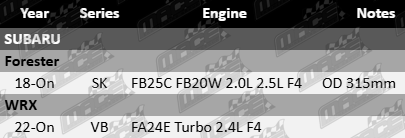 | Year | Series | Engine | Notes |
|---|---|---|---|
| SUBARU | | | |
| Forester | | | |
| 18-On | SK | FB25C FB20W 2.0L 2.5L F4 | OD 315mm |
| WRX | | | |
| 22-On | VB | FA24E Turbo 2.4L F4 | |